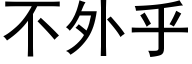 不外乎